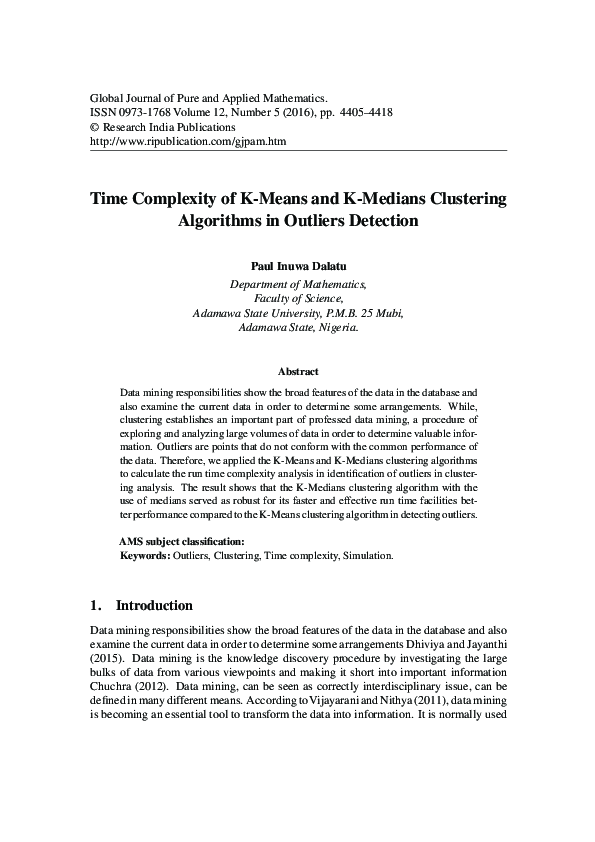 Global Journal of Pure and Applied Mathematics.
ISSN 0973-1768 Volume 12, Number 5 (2016), pp. 4405–4418
© Research India Publications
http://www.ripublication.com/gjpam.htm

Time Complexity of K-Means and K-Medians Clustering Algorithms in Outliers Detection

Paul Inuwa Dalatu

Department of Mathematics,
Faculty of Science,
Adamawa State University, P.M.B. 25 Mubi,
Adamawa State, Nigeria.

Abstract

Data mining responsibilities show the broad features of the data in the database and also examine the current data in order to determine some arrangements. While, clustering establishes an important part of professed data mining, a procedure of exploring and analyzing large volumes of data in order to determine valuable information. Outliers are points that do not conform with the common performance of the data. Therefore, we applied the K-Means and K-Medians clustering algorithms to calculate the run time complexity analysis in identification of outliers in clustering analysis. The result shows that the K-Medians clustering algorithm with the use of medians served as robust for its faster and effective run time facilities better performance compared to the K-Means clustering algorithm in detecting outliers.

AMS subject classification:
Keywords: Outliers, Clustering, Time complexity, Simulation.

1. Introduction

Data mining responsibilities show the broad features of the data in the database and also examine the current data in order to determine some arrangements Dhiviya and Jayanthi (2015). Data mining is the knowledge discovery procedure by investigating the large bulks of data from various viewpoints and making it short into important information Chuchra (2012). Data mining, can be seen as correctly interdisciplinary issue, can be defined in many different means. According to Vijayarani and Nithya (2011), data mining is becoming an essential tool to transform the data into information. It is normally used